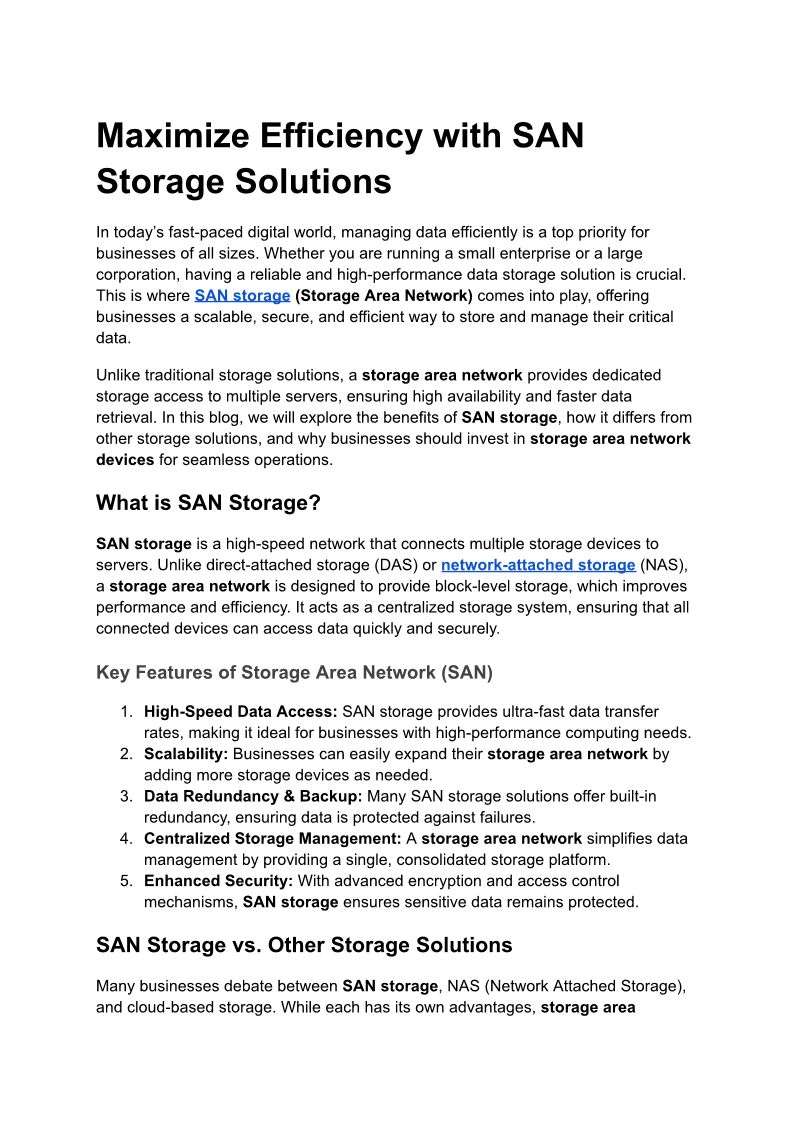 Maximize Efficiency with SAN Storage Solutions

In today's fast-paced digital world, managing data efficiently is a top priority for businesses of all sizes. Whether you are running a small enterprise or a large corporation, having a reliable and high-performance data storage solution is crucial. This is where SAN storage (Storage Area Network) comes into play, offering businesses a scalable, secure, and efficient way to store and manage their critical data.

Unlike traditional storage solutions, a storage area network provides dedicated storage access to multiple servers, ensuring high availability and faster data retrieval. In this blog, we will explore the benefits of SAN storage, how it differs from other storage solutions, and why businesses should invest in storage area network devices for seamless operations.

What is SAN Storage?

SAN storage is a high-speed network that connects multiple storage devices to servers. Unlike direct-attached storage (DAS) or network-attached storage (NAS), a storage area network is designed to provide block-level storage, which improves performance and efficiency. It acts as a centralized storage system, ensuring that all connected devices can access data quickly and securely.

Key Features of Storage Area Network (SAN)

1. High-Speed Data Access: SAN storage provides ultra-fast data transfer rates, making it ideal for businesses with high-performance computing needs.
2. Scalability: Businesses can easily expand their storage area network by adding more storage devices as needed.
3. Data Redundancy & Backup: Many SAN storage solutions offer built-in redundancy, ensuring data is protected against failures.
4. Centralized Storage Management: A storage area network simplifies data management by providing a single, consolidated storage platform.
5. Enhanced Security: With advanced encryption and access control mechanisms, SAN storage ensures sensitive data remains protected.

SAN Storage vs. Other Storage Solutions

Many businesses debate between SAN storage, NAS (Network Attached Storage), and cloud-based storage. While each has its own advantages, storage area